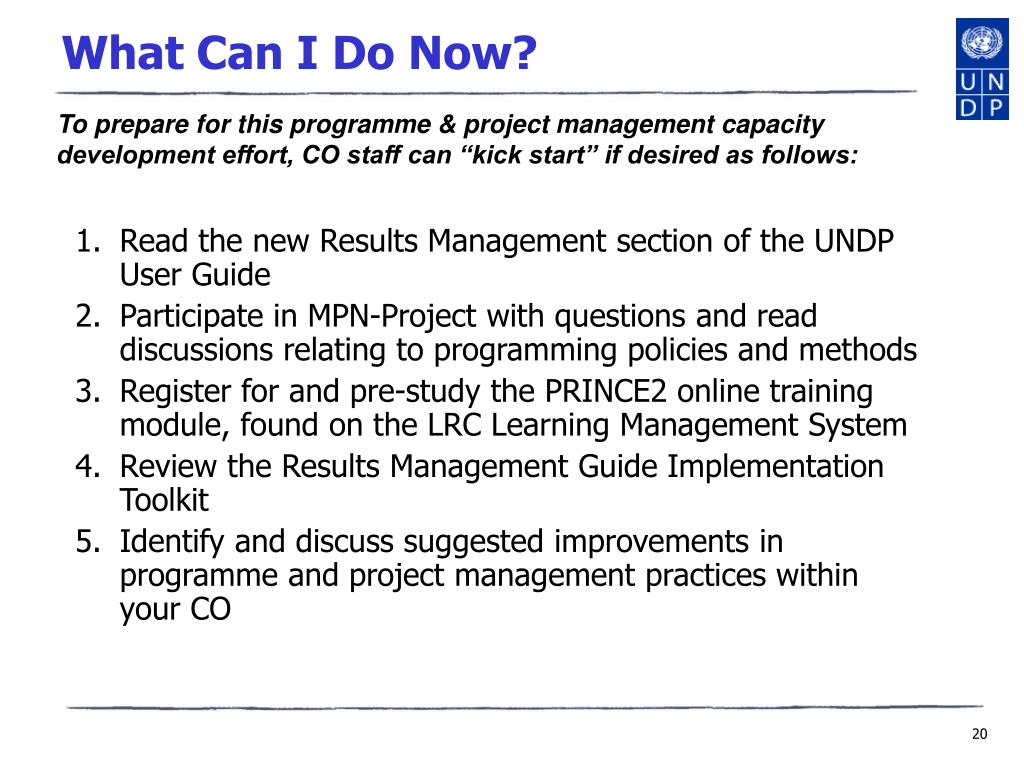 What Can I Do Now?

U N
D P

To prepare for this programme & project management capacity development effort, CO staff can “kick start” if desired as follows:

1. Read the new Results Management section of the UNDP User Guide
2. Participate in MPN-Project with questions and read discussions relating to programming policies and methods
3. Register for and pre-study the PRINCE2 online training module, found on the LRC Learning Management System
4. Review the Results Management Guide Implementation Toolkit
5. Identify and discuss suggested improvements in programme and project management practices within your CO

20